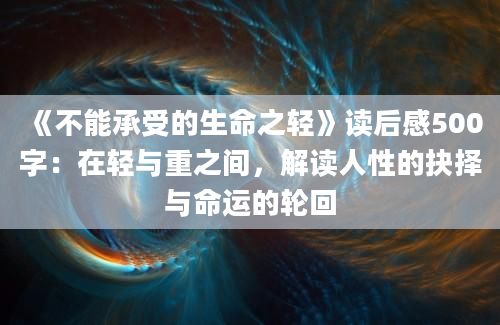 《不能承受的生命之轻》读后感500字：在轻与重之间，解读人性的抉择与命运的轮回